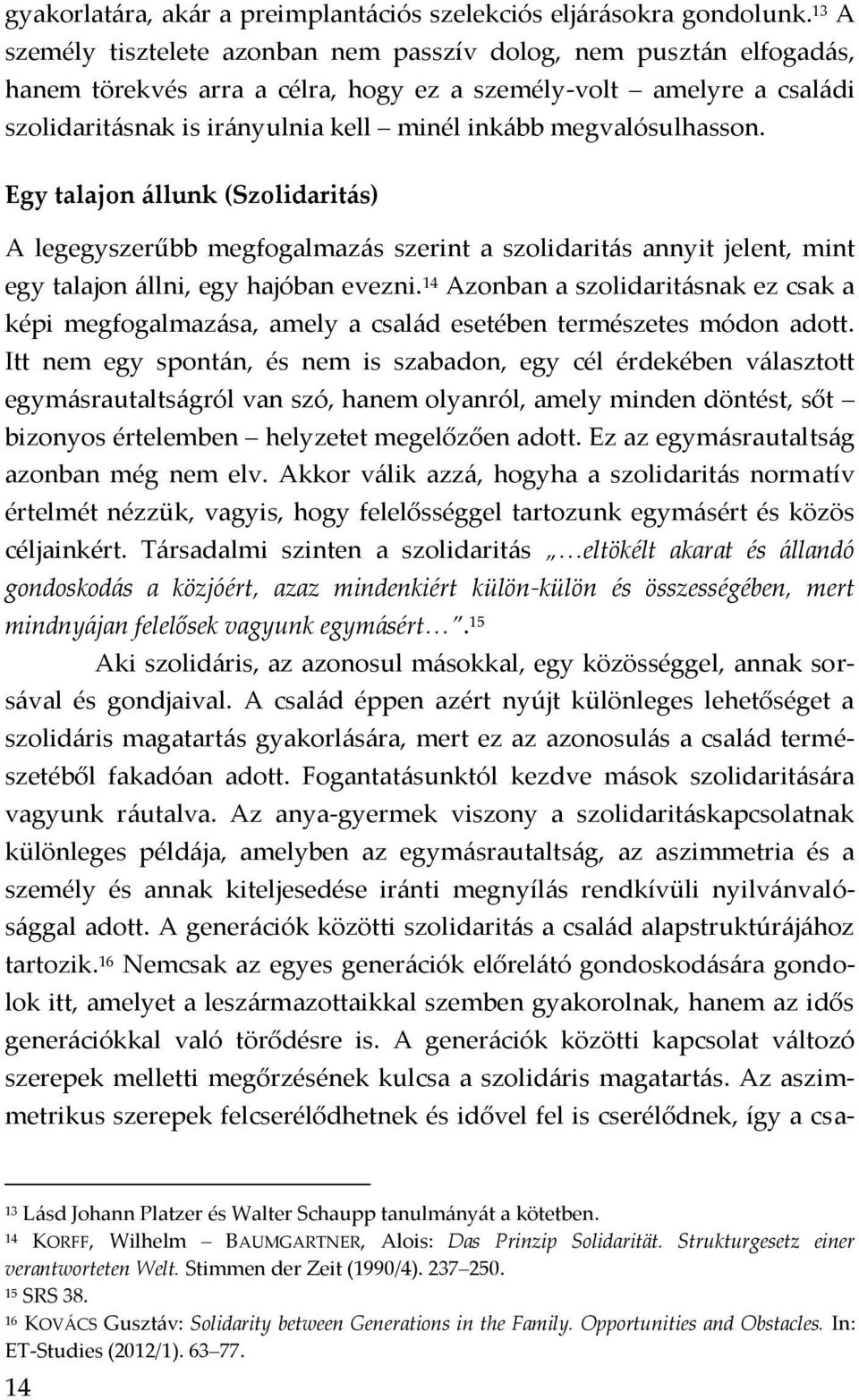 gyakorlatára, akár a preimplantációs szelekciós eljárásokra gondolunk.$^{13}$ A személy tisztelete azonban nem passzív dolog, nem pusztán elfogadás, hanem törekvés arra a célra, hogy ez a személy-volt – amelyre a családi szolidaritásnak is irányulnia kell – minél inkább megvalósulhasson.

Egy talajon állunk (Szolidaritás)

A legegyszerűbb megfogalmazás szerint a szolidaritás annyit jelent, mint egy talajon állni, egy hajóban evezni.$^{14}$ Azonban a szolidaritásnak ez csak a képi megfogalmazása, amely a család esetében természetes módon adott. Itt nem egy spontán, és nem is szabadon, egy cél érdekében választott egymásrautaltságról van szó, hanem olyanról, amely minden döntést, sőt – bizonyos értelemben – helyzetet megelőzően adott. Ez az egymásrautaltság azonban még nem elv. Akkor válik azzá, hogyha a szolidaritás normatív értelmét nézzük, vagyis, hogy felelősséggel tartozunk egymásért és közös céljainkért. Társadalmi szinten a szolidaritás „…eltökélt akarat és állandó gondoskodás a közjóért, azaz mindenkiért külön-külön és összességében, mert mindnyájan felelősek vagyunk egymásért…”.$^{15}$

Aki szolidáris, az azonosul másokkal, egy közösséggel, annak sorsával és gondjaival. A család éppen azért nyújt különleges lehetőséget a szolidáris magatartás gyakorlására, mert ez az azonosulás a család természetéből fakadóan adott. Fogantatásunktól kezdve mások szolidaritására vagyunk ráutalva. Az anya-gyermek viszony a szolidaritáskapcsolatnak különleges példája, amelyben az egymásrautaltság, az aszimmetria és a személy és annak kiteljesedése iránti megnyílás rendkívüli nyilvánvalósággal adott. A generációk közötti szolidaritás a család alapstruktúrájához tartozik.$^{16}$ Nemcsak az egyes generációk előrelátó gondoskodására gondolok itt, amelyet a leszármazottaikkal szemben gyakorolnak, hanem az idős generációkkal való törődésre is. A generációk közötti kapcsolat változó szerepek melletti megőrzésének kulcsa a szolidáris magatartás. Az aszimmetrikus szerepek felcserélődhetnek és idővel fel is cserélődnek, így a csa-

$^{13}$ Lásd Johann Platzer és Walter Schaupp tanulmányát a kötetben.
$^{14}$ KORFF, Wilhelm – BAUMGARTNER, Alois: Das Prinzip Solidarität. Strukturgesetz einer verantworteten Welt. Stimmen der Zeit (1990/4). 237–250.
$^{15}$ SRS 38.
$^{16}$ KOVÁCS Gusztáv: Solidarity between Generations in the Family. Opportunities and Obstacles. In: ET-Studies (2012/1). 63–77.

14